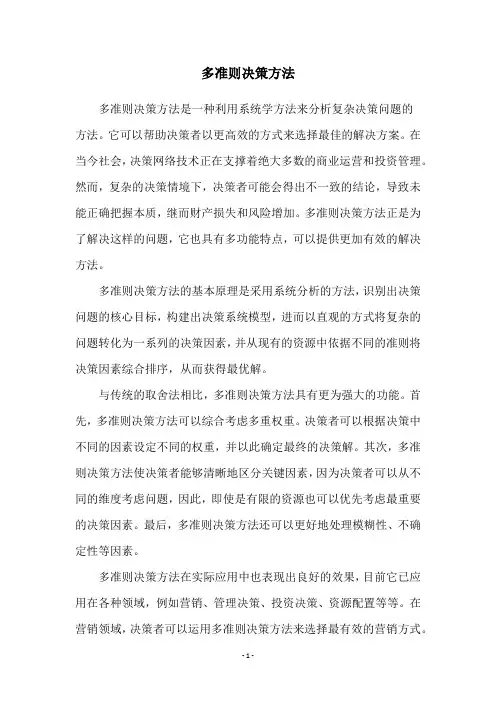 多准则决策方法

多准则决策方法是一种利用系统学方法来分析复杂决策问题的方法。它可以帮助决策者以更高效的方式来选择最佳的解决方案。在当今社会，决策网络技术正在支撑着绝大多数的商业运营和投资管理。然而，复杂的决策情境下，决策者可能会得出不一致的结论，导致未能正确把握本质，继而财产损失和风险增加。多准则决策方法正是为了解决这样的问题，它也具有多功能特点，可以提供更加有效的解决方法。

多准则决策方法的基本原理是采用系统分析的方法，识别出决策问题的核心目标，构建出决策系统模型，进而以直观的方式将复杂的问题转化为一系列的决策因素，并从现有的资源中依据不同的准则将决策因素综合排序，从而获得最优解。

与传统的取舍法相比，多准则决策方法具有更为强大的功能。首先，多准则决策方法可以综合考虑多重权重。决策者可以根据决策中不同的因素设定不同的权重，并以此确定最终的决策解。其次，多准则决策方法使决策者能够清晰地区分关键因素，因为决策者可以从不同的维度考虑问题，因此，即使是有限的资源也可以优先考虑最重要的决策因素。最后，多准则决策方法还可以更好地处理模糊性、不确定性等因素。

多准则决策方法在实际应用中也表现出良好的效果，目前它已应用在各种领域，例如营销、管理决策、投资决策、资源配置等等。在营销领域，决策者可以运用多准则决策方法来选择最有效的营销方式。

- 1 -